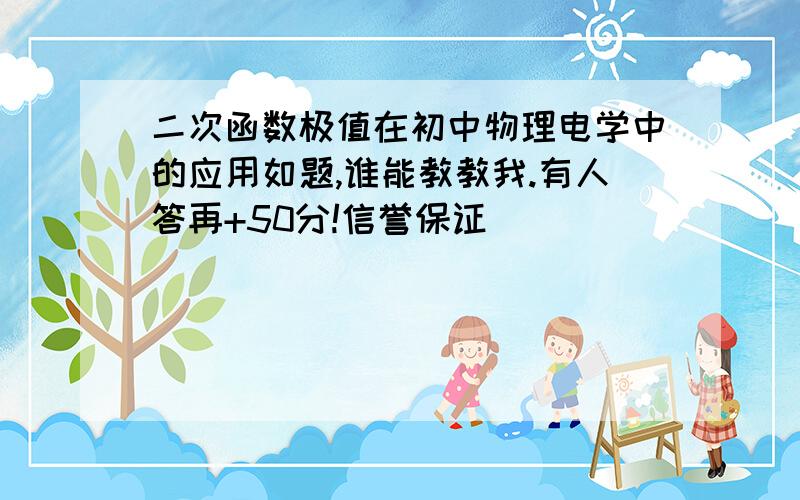 二次函数极值在初中物理电学中的应用如题,谁能教教我.有人答再+50分!信誉保证